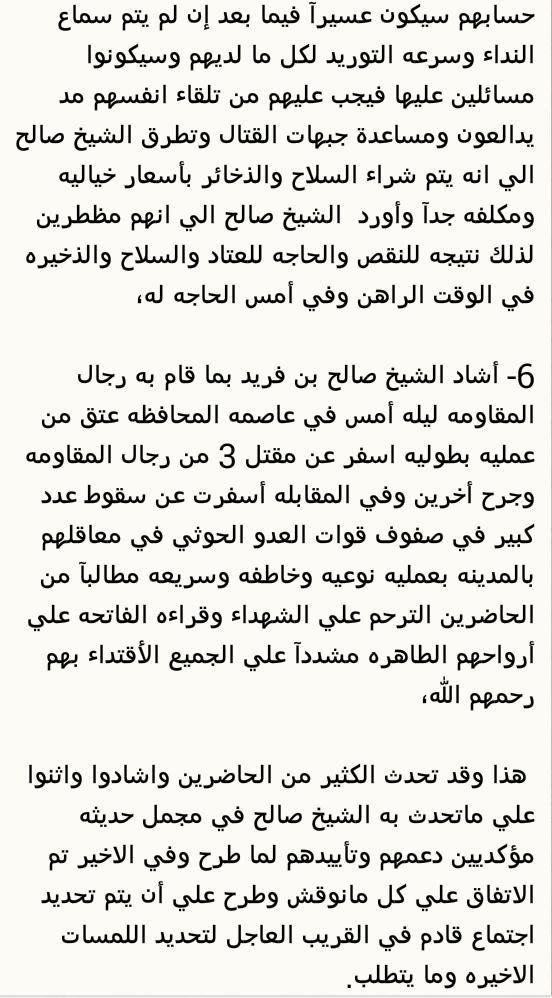 حسابهم سيكون عسيرآ فيما بعد إن لم يتم سماع النداء وسرعه التوريد لكل ما لديهم وسيكونوا مسائلين عليها فيجب عليهم من تلقاء انفسهم مد يدالعون ومساعدة جبهات القتال وتطرق الشيخ صالح الي انه يتم شراء السلاح والذخائر بأسعار خياليه ومكلفه جدآ وأورد  الشيخ صالح الي انهم مظطرين لذلك نتيجه للنقص والحاجه للعتاد والسلاح والذخيره في الوقت الراهن وفي أمس الحاجه له،

6- أشاد الشيخ صالح بن فريد بما قام به رجال المقاومه ليله أمس في عاصمه المحافظه عتق من عمليه بطوليه اسفر عن مقتل 3 من رجال المقاومه وجرح أخرين وفي المقابله أسفرت عن سقوط عدد كبير في صفوف قوات العدو الحوثي في معاقلهم بالمدينه بعمليه نوعيه وخاطفه وسريعه مطالبآ من الحاضرين الترحم علي الشهداء وقراءه الفاتحه علي أرواحهم الطاهره مشددآ علي الجميع الأقتداء بهم رحمهم الله،

هذا وقد تحدث الكثير من الحاضرين واشادوا واثنوا علي ماتحدث به الشيخ صالح في مجمل حديثه مؤكديين دعمهم وتأييدهم لما طرح وفي الاخير تم الاتفاق علي كل مانوقش وطرح علي أن يتم تحديد اجتماع قادم في القريب العاجل لتحديد اللمسات الاخيره وما يتطلب.